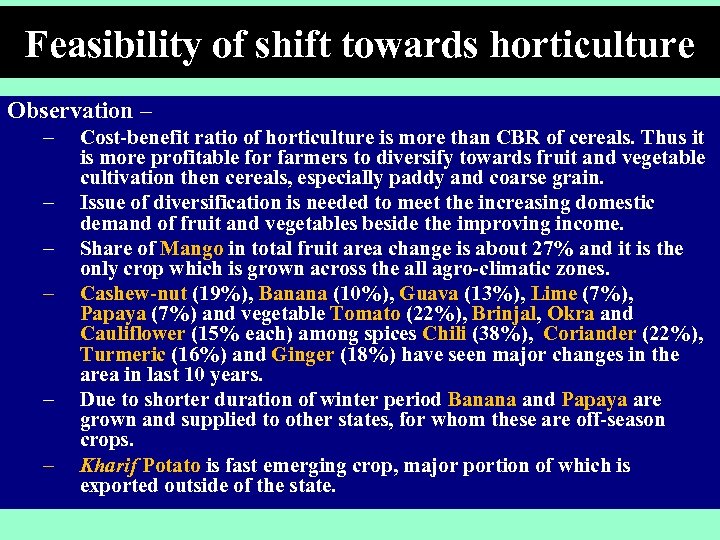 Feasibility of shift towards horticulture

Observation –

– Cost-benefit ratio of horticulture is more than CBR of cereals. Thus it is more profitable for farmers to diversify towards fruit and vegetable cultivation then cereals, especially paddy and coarse grain.

– Issue of diversification is needed to meet the increasing domestic demand of fruit and vegetables beside the improving income.

– Share of Mango in total fruit area change is about 27% and it is the only crop which is grown across the all agro-climatic zones.

– Cashew-nut (19%), Banana (10%), Guava (13%), Lime (7%), Papaya (7%) and vegetable Tomato (22%), Brinjal, Okra and Cauliflower (15% each) among spices Chili (38%), Coriander (22%), Turmeric (16%) and Ginger (18%) have seen major changes in the area in last 10 years.

– Due to shorter duration of winter period Banana and Papaya are grown and supplied to other states, for whom these are off-season crops.

– Kharif Potato is fast emerging crop, major portion of which is exported outside of the state.